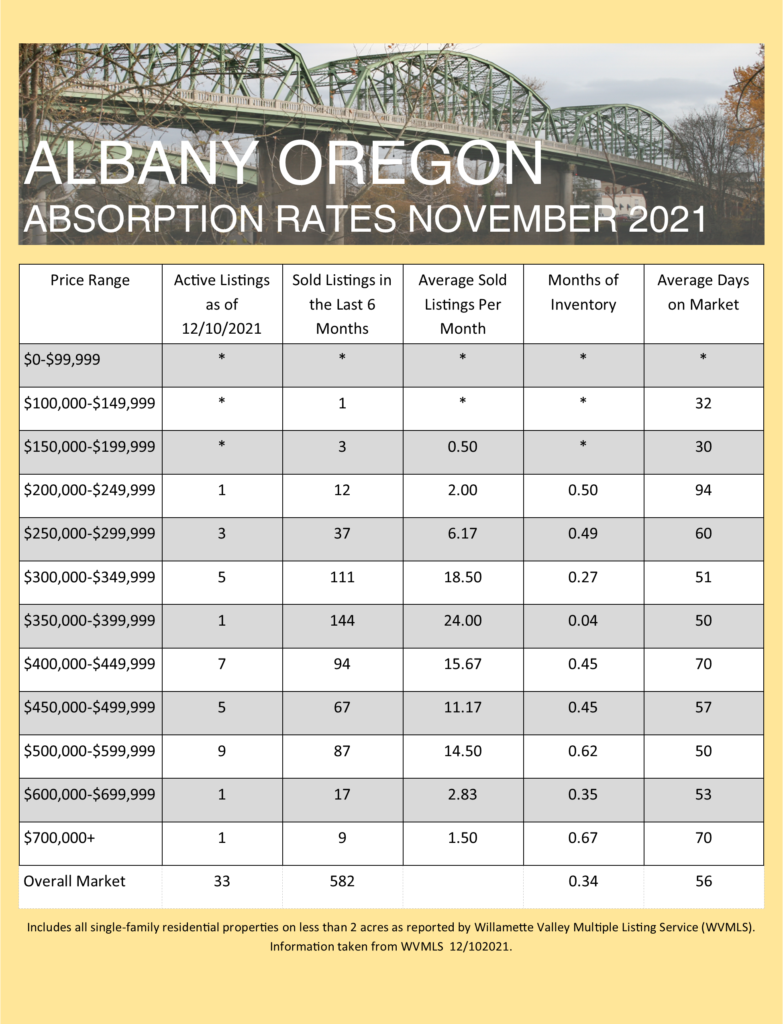 ALBANY OREGON
ABSORPTION RATES NOVEMBER 2021

| Price Range | Active Listings as of 12/10/2021 | Sold Listings in the Last 6 Months | Average Sold Listings Per Month | Months of Inventory | Average Days on Market |
|---|---|---|---|---|---|
| \$0-\$99,999 | * | * | * | * | * |
| \$100,000-\$149,999 | * | 1 | * | * | 32 |
| \$150,000-\$199,999 | * | 3 | 0.50 | * | 30 |
| \$200,000-\$249,999 | 1 | 12 | 2.00 | 0.50 | 94 |
| \$250,000-\$299,999 | 3 | 37 | 6.17 | 0.49 | 60 |
| \$300,000-\$349,999 | 5 | 111 | 18.50 | 0.27 | 51 |
| \$350,000-\$399,999 | 1 | 144 | 24.00 | 0.04 | 50 |
| \$400,000-\$449,999 | 7 | 94 | 15.67 | 0.45 | 70 |
| \$450,000-\$499,999 | 5 | 67 | 11.17 | 0.45 | 57 |
| \$500,000-\$599,999 | 9 | 87 | 14.50 | 0.62 | 50 |
| \$600,000-\$699,999 | 1 | 17 | 2.83 | 0.35 | 53 |
| \$700,000+ | 1 | 9 | 1.50 | 0.67 | 70 |
| Overall Market | 33 | 582 | | 0.34 | 56 |

Includes all single-family residential properties on less than 2 acres as reported by Willamette Valley Multiple Listing Service (WVMLS). Information taken from WVMLS 12/102021.